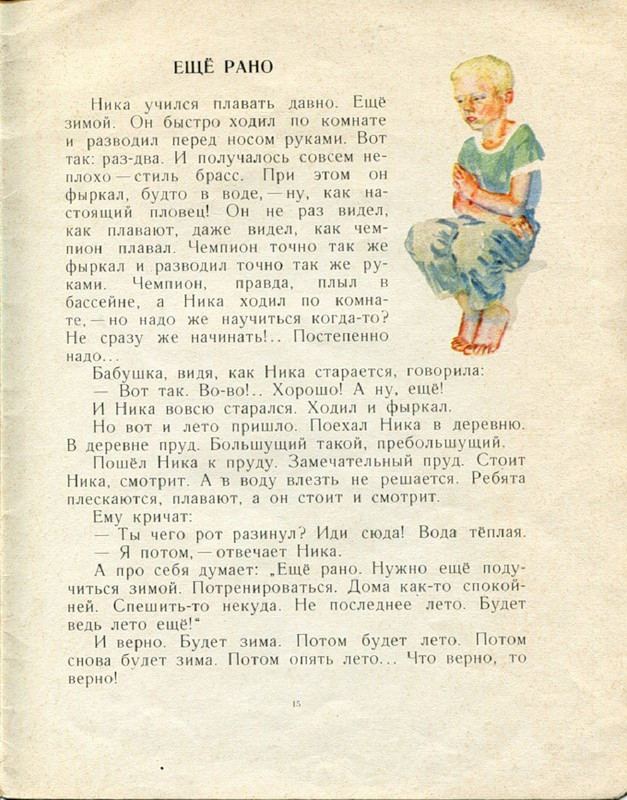 ЕЩЁ РАНО

Ника учился плавать давно. Ещё зимой. Он быстро ходил по комнате и разводил перед носом руками. Вот так: раз-два. И получалось совсем неплохо — стиль брасс. При этом он фыркал, будто в воде, — ну, как настоящий пловец! Он не раз видел, как плавают, даже видел, как чемпион плавал. Чемпион точно так же фыркал и разводил точно так же руками. Чемпион, правда, плыл в бассейне, а Ника ходил по комнате, — но надо же научиться когда-то? Не сразу же начинать!.. Постепенно надо...

Бабушка, видя, как Ника старается, говорила:

— Вот так. Во-во!.. Хорошо! А ну, ещё!

И Ника вовсю старался. Ходил и фыркал.

Но вот и лето пришло. Поехал Ника в деревню. В деревне пруд. Большущий такой, пребольшущий.

Пошёл Ника к пруду. Замечательный пруд. Стоит Ника, смотрит. А в воду влезть не решается. Ребята плескаются, плавают, а он стоит и смотрит.

Ему кричат:

— Ты чего рот разинул? Иди сюда! Вода тёплая.

— Я потом, — отвечает Ника.

А про себя думает: „Ещё рано. Нужно ещё подучиться зимой. Потренироваться. Дома как-то спокойней. Спешить-то некуда. Не последнее лето. Будет ведь лето ещё!“

И верно. Будет зима. Потом будет лето. Потом снова будет зима. Потом опять лето... Что верно, то верно!

15